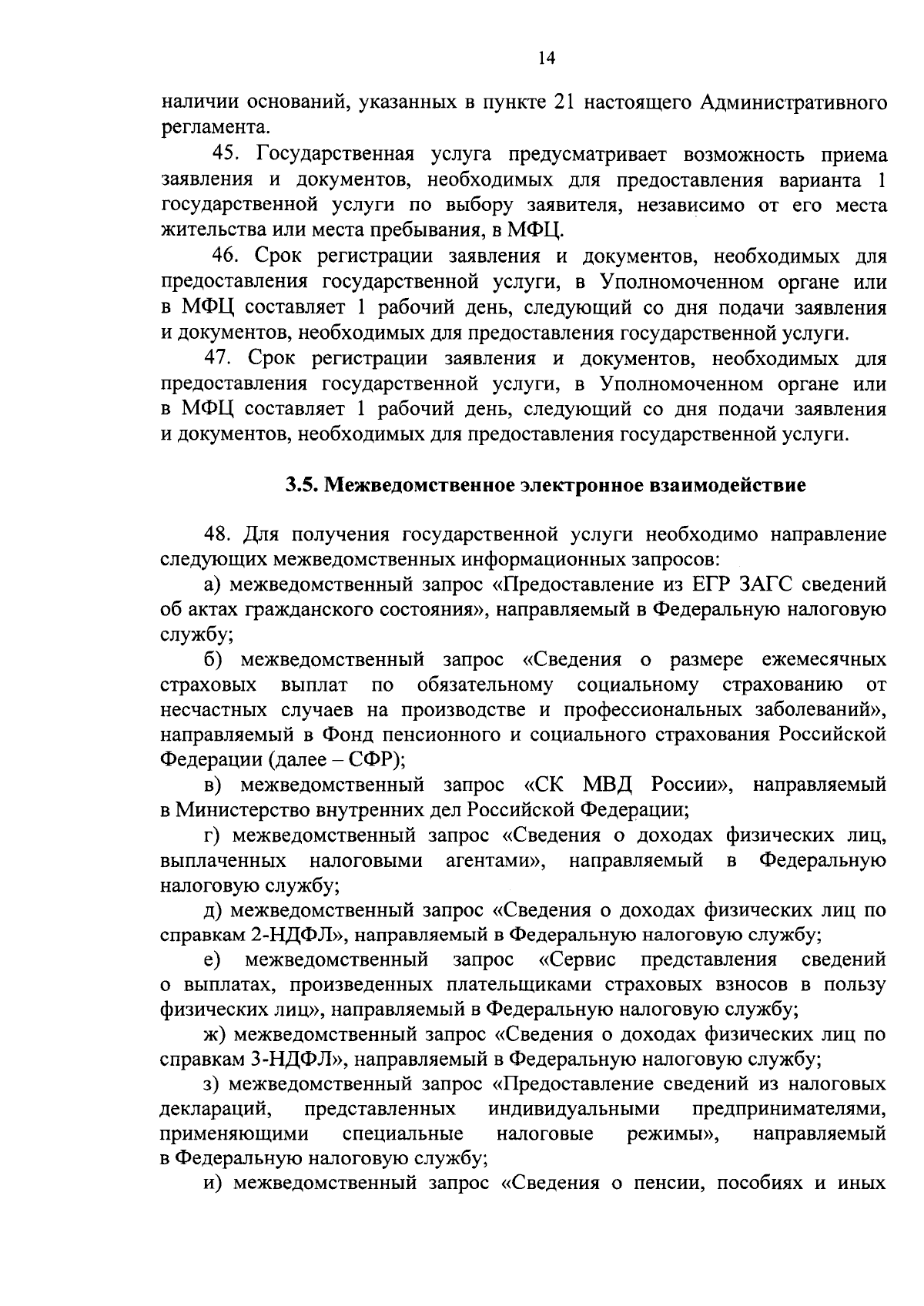 14

наличии оснований, указанных в пункте 21 настоящего Административного регламента.

45. Государственная услуга предусматривает возможность приема заявления и документов, необходимых для предоставления варианта 1 государственной услуги по выбору заявителя, независимо от его места жительства или места пребывания, в МФЦ.

46. Срок регистрации заявления и документов, необходимых для предоставления государственной услуги, в Уполномоченном органе или в МФЦ составляет 1 рабочий день, следующий со дня подачи заявления и документов, необходимых для предоставления государственной услуги.

47. Срок регистрации заявления и документов, необходимых для предоставления государственной услуги, в Уполномоченном органе или в МФЦ составляет 1 рабочий день, следующий со дня подачи заявления и документов, необходимых для предоставления государственной услуги.

3.5. Межведомственное электронное взаимодействие

48. Для получения государственной услуги необходимо направление следующих межведомственных информационных запросов:

а) межведомственный запрос «Предоставление из ЕГР ЗАГС сведений об актах гражданского состояния», направляемый в Федеральную налоговую службу;

б) межведомственный запрос «Сведения о размере ежемесячных страховых выплат по обязательному социальному страхованию от несчастных случаев на производстве и профессиональных заболеваний», направляемый в Фонд пенсионного и социального страхования Российской Федерации (далее – СФР);

в) межведомственный запрос «СК МВД России», направляемый в Министерство внутренних дел Российской Федерации;

г) межведомственный запрос «Сведения о доходах физических лиц, выплаченных налоговыми агентами», направляемый в Федеральную налоговую службу;

д) межведомственный запрос «Сведения о доходах физических лиц по справкам 2-НДФЛ», направляемый в Федеральную налоговую службу;

е) межведомственный запрос «Сервис представления сведений о выплатах, произведенных плательщиками страховых взносов в пользу физических лиц», направляемый в Федеральную налоговую службу;

ж) межведомственный запрос «Сведения о доходах физических лиц по справкам 3-НДФЛ», направляемый в Федеральную налоговую службу;

з) межведомственный запрос «Предоставление сведений из налоговых деклараций, представленных индивидуальными предпринимателями, применяющими специальные налоговые режимы», направляемый в Федеральную налоговую службу;

и) межведомственный запрос «Сведения о пенсии, пособиях и иных